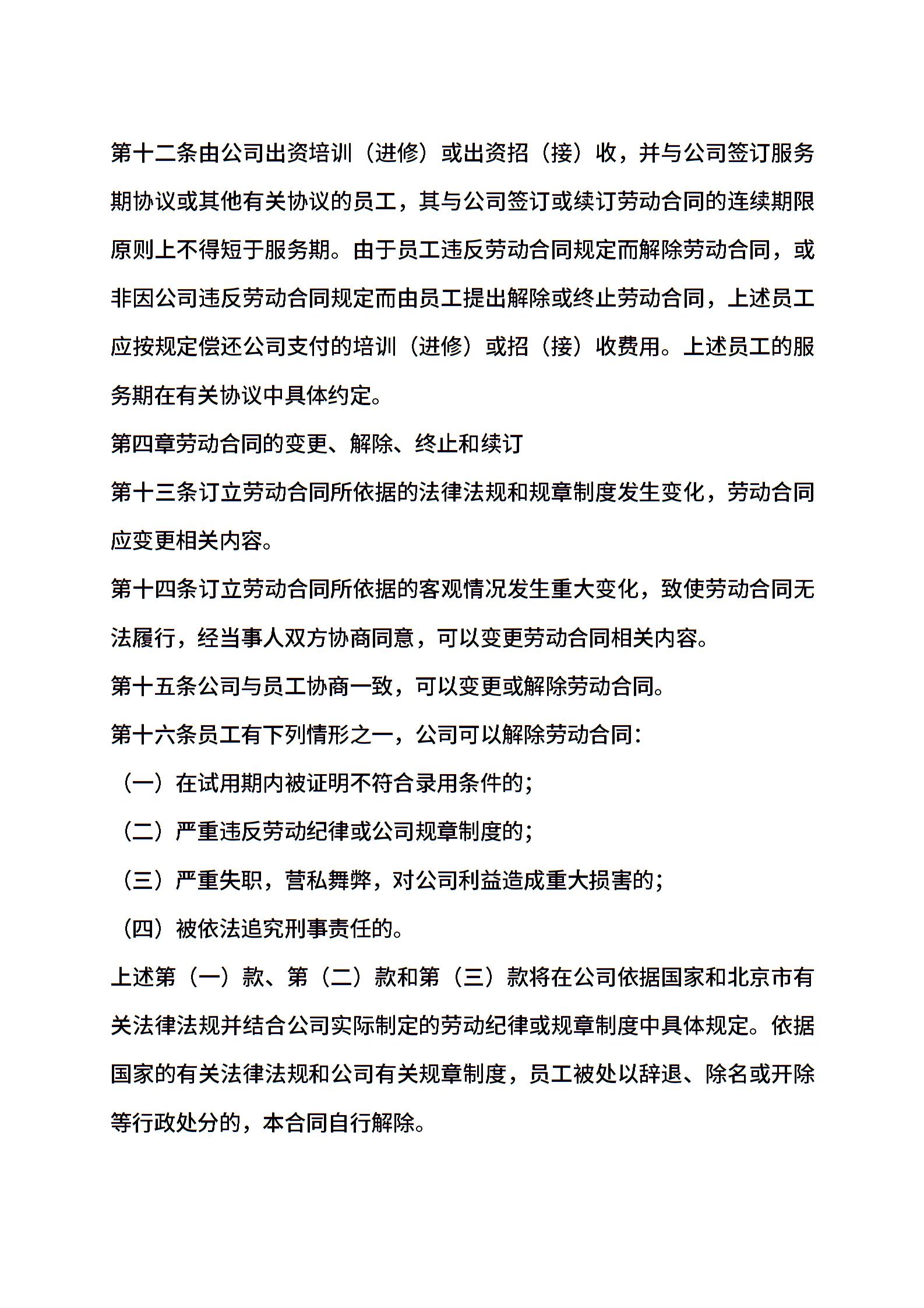 第十二条由公司出资培训（进修）或出资招（接）收，并与公司签订服务期协议或其他有关协议的员工，其与公司签订或续订劳动合同的连续期限原则上不得短于服务期。由于员工违反劳动合同规定而解除劳动合同，或非因公司违反劳动合同规定而由员工提出解除或终止劳动合同，上述员工应按规定偿还公司支付的培训（进修）或招（接）收费用。上述员工的服务期在有关协议中具体约定。

第四章劳动合同的变更、解除、终止和续订

第十三条订立劳动合同所依据的法律法规和规章制度发生变化，劳动合同应变更相关内容。

第十四条订立劳动合同所依据的客观情况发生重大变化，致使劳动合同无法履行，经当事人双方协商同意，可以变更劳动合同相关内容。

第十五条公司与员工协商一致，可以变更或解除劳动合同。

第十六条员工有下列情形之一，公司可以解除劳动合同：

（一）在试用期内被证明不符合录用条件的；

（二）严重违反劳动纪律或公司规章制度的；

（三）严重失职，营私舞弊，对公司利益造成重大损害的；

（四）被依法追究刑事责任的。

上述第（一）款、第（二）款和第（三）款将在公司依据国家和北京市有关法律法规并结合公司实际制定的劳动纪律或规章制度中具体规定。依据国家的有关法律法规和公司有关规章制度，员工被处以辞退、除名或开除等行政处分的，本合同自行解除。